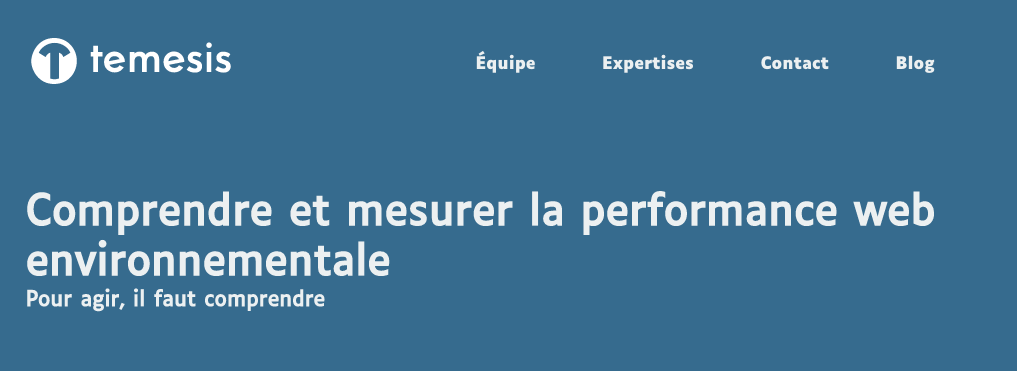 temesis

Équipe Expertises Contact Blog

Comprendre et mesurer la performance web environnementale

Pour agir, il faut comprendre